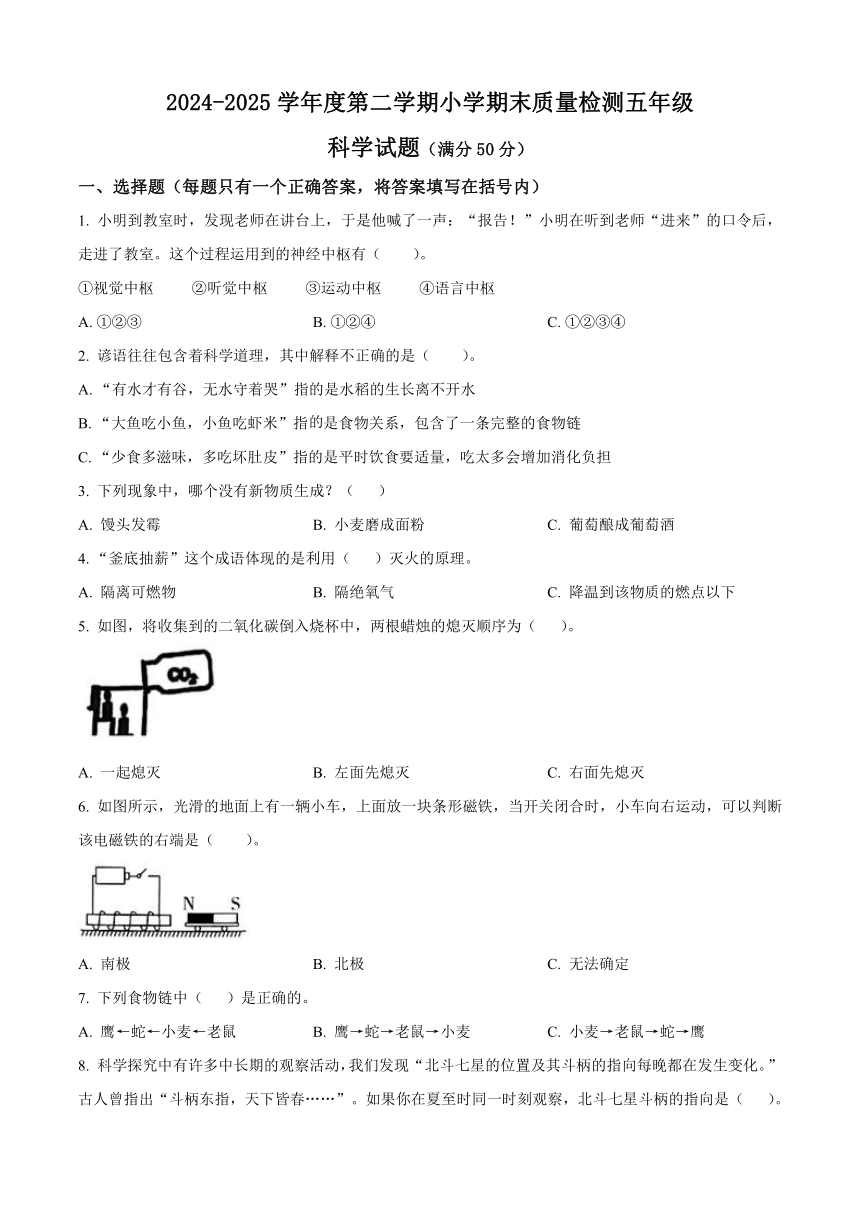 2024-2025 学年度第二学期小学期末质量检测五年级

科学试题（满分 50 分）

一、选择题（每题只有一个正确答案，将答案填写在括号内）

1. 小明到教室时，发现老师在讲台上，于是他喊了一声：“报告！”小明在听到老师“进来”的口令后，走进了教室。这个过程运用到的神经中枢有（　　）。

①视觉中枢　　②听觉中枢　　③运动中枢　　④语言中枢

A. ①②③　　B. ①②④　　C. ①②③④

2. 谚语往往包含着科学道理，其中解释不正确的是（　　）。

A. “有水才有谷，无水守着哭”指的是水稻的生长离不开水

B. “大鱼吃小鱼，小鱼吃虾米”指的是食物关系，包含了一条完整的食物链

C. “少食多滋味，多吃坏肚皮”指的是平时饮食要适量，吃太多会增加消化负担

3. 下列现象中，哪个没有新物质生成？（　　）

A. 馒头发霉　　B. 小麦磨成面粉　　C. 葡萄酿成葡萄酒

4. “釜底抽薪”这个成语体现的是利用（　　）灭火的原理。

A. 隔离可燃物　　B. 隔绝氧气　　C. 降温到该物质的燃点以下

5. 如图，将收集到的二氧化碳倒入烧杯中，两根蜡烛的熄灭顺序为（　　）。

$CO_2$

A. 一起熄灭　　B. 左面先熄灭　　C. 右面先熄灭

6. 如图所示，光滑的地面上有一辆小车，上面放一块条形磁铁，当开关闭合时，小车向右运动，可以判断该电磁铁的右端是（　　）。

N　S

A. 南极　　B. 北极　　C. 无法确定

7. 下列食物链中（　　）是正确的。

A. 鹰←蛇←小麦←老鼠　　B. 鹰→蛇→老鼠→小麦　　C. 小麦→老鼠→蛇→鹰

8. 科学探究中有许多中长期的观察活动，我们发现“北斗七星的位置及其斗柄的指向每晚都在发生变化。”古人曾指出“斗柄东指，天下皆春……”。如果你在夏至时同一时刻观察，北斗七星斗柄的指向是（　　）。